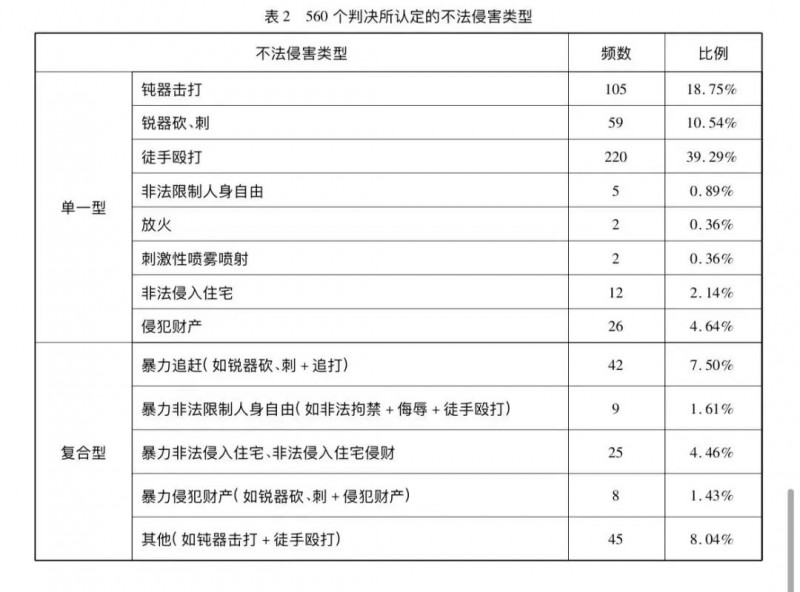 表 2　560 个判决所认定的不法侵害类型

| 不法侵害类型 | | 频数 | 比例 |
|---|---|---|---|
| 单一型 | 钝器击打 | 105 | 18.75% |
| | 锐器砍、刺 | 59 | 10.54% |
| | 徒手殴打 | 220 | 39.29% |
| | 非法限制人身自由 | 5 | 0.89% |
| | 放火 | 2 | 0.36% |
| | 刺激性喷雾喷射 | 2 | 0.36% |
| | 非法侵入住宅 | 12 | 2.14% |
| | 侵犯财产 | 26 | 4.64% |
| 复合型 | 暴力追赶（如锐器砍、刺 + 追打） | 42 | 7.50% |
| | 暴力非法限制人身自由（如非法拘禁 + 侮辱 + 徒手殴打） | 9 | 1.61% |
| | 暴力非法侵入住宅、非法侵入住宅侵财 | 25 | 4.46% |
| | 暴力侵犯财产（如锐器砍、刺 + 侵犯财产） | 8 | 1.43% |
| | 其他（如钝器击打 + 徒手殴打） | 45 | 8.04% |